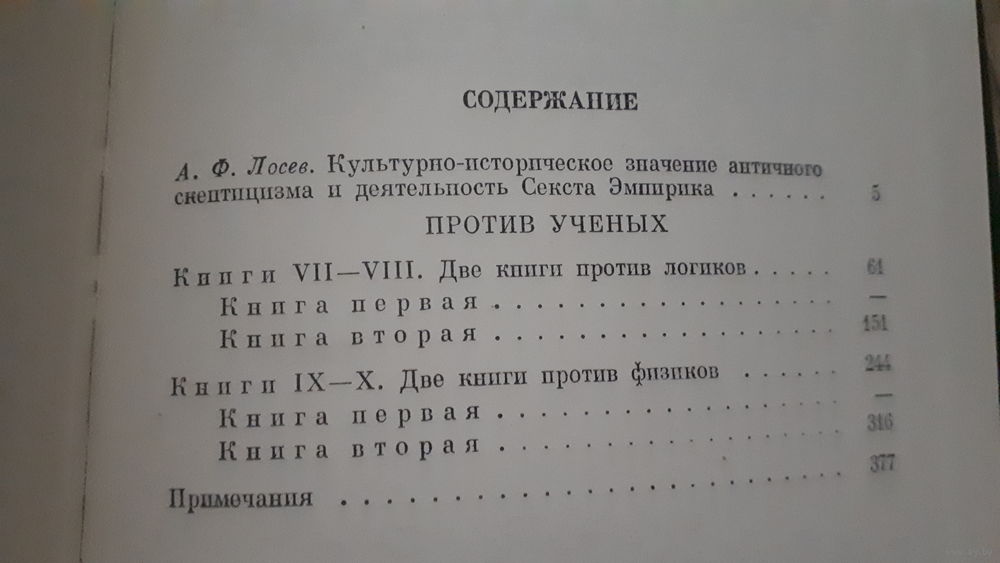 СОДЕРЖАНИЕ

А. Ф. Лосев. Культурно-историческое значение античного скептицизма и деятельность Секста Эмпирика 5

ПРОТИВ УЧЕНЫХ

Книги VII—VIII. Две книги против логиков 61
Книга первая —
Книга вторая 151

Книги IX—X. Две книги против физиков 244
Книга первая —
Книга вторая 316

Примечания 377